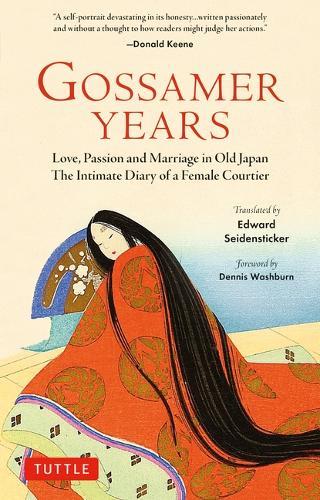 "A self-portrait devastating in its honesty...written passionately and without a thought to how readers might judge her actions."
—Donald Keene

GOSSAMER YEARS

Love, Passion and Marriage in Old Japan
The Intimate Diary of a Female Courtier

Translated by
Edward Seidensticker

Foreword by
Dennis Washburn

TUTTLE